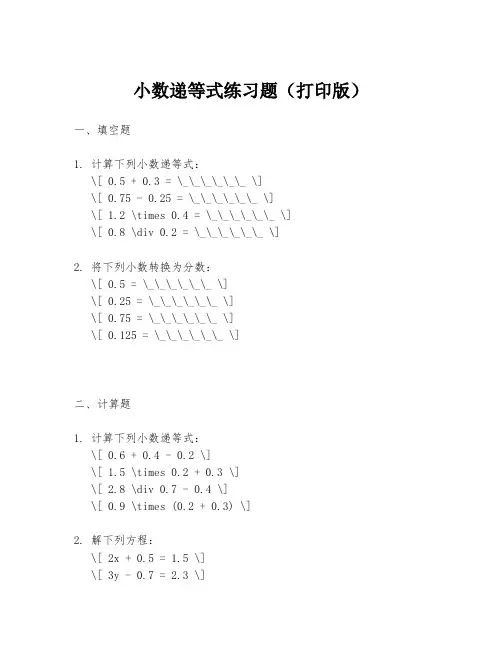 小数递等式练习题（打印版）

一、填空题

1. 计算下列小数递等式：
\[ 0.5 + 0.3 = \_\_\_\_\_\_ \]
\[ 0.75 - 0.25 = \_\_\_\_\_\_ \]
\[ 1.2 \times 0.4 = \_\_\_\_\_\_ \]
\[ 0.8 \div 0.2 = \_\_\_\_\_\_ \]

2. 将下列小数转换为分数：
\[ 0.5 = \_\_\_\_\_\_ \]
\[ 0.25 = \_\_\_\_\_\_ \]
\[ 0.75 = \_\_\_\_\_\_ \]
\[ 0.125 = \_\_\_\_\_\_ \]

二、计算题

1. 计算下列小数递等式：
\[ 0.6 + 0.4 - 0.2 \]
\[ 1.5 \times 0.2 + 0.3 \]
\[ 2.8 \div 0.7 - 0.4 \]
\[ 0.9 \times (0.2 + 0.3) \]

2. 解下列方程：
\[ 2x + 0.5 = 1.5 \]
\[ 3y - 0.7 = 2.3 \]